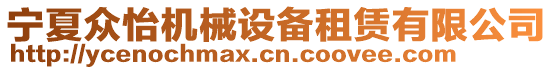 宁夏众怡机械设备租赁有限公司
http://ycenochmax.cn.coovee.com